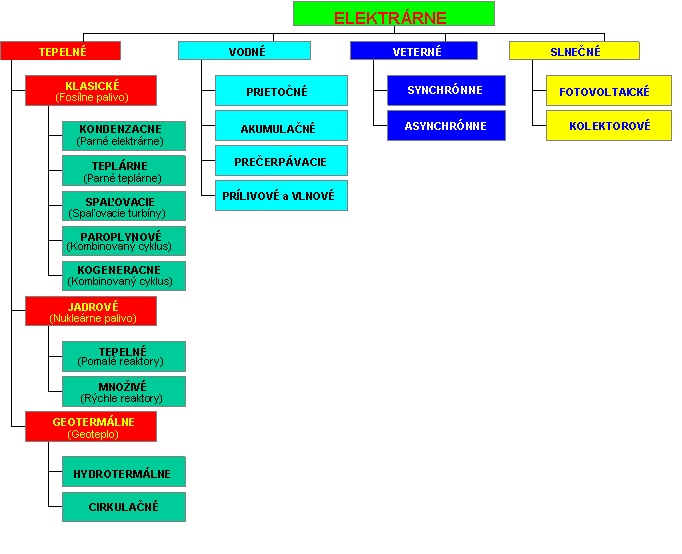 ELEKTRÁRNE

TEPELNÉ

KLASICKÉ
(Fosílne palivo)

KONDENZACNE
(Parné elektrárne)

TEPLÁRNE
(Parné teplárne)

SPAĽOVACIE
(Spaľovacie turbíny)

PAROPLYNOVÉ
(Kombinovaný cyklus)

KOGENERACNE
(Kombinovaný cyklus)

JADROVÉ
(Nukleárne palivo)

TEPELNÉ
(Pomalé reaktory)

MNOŽIVÉ
(Rýchle reaktory)

GEOTERMÁLNE
(Geoteplo)

HYDROTERMÁLNE

CIRKULAČNÉ

VODNÉ

PRIETOČNÉ

AKUMULAČNÉ

PREČERPÁVACIE

PRÍLIVOVÉ a VLNOVÉ

VETERNÉ

SYNCHRÓNNE

ASYNCHRÓNNE

SLNEČNÉ

FOTOVOLTAICKÉ

KOLEKTOROVÉ